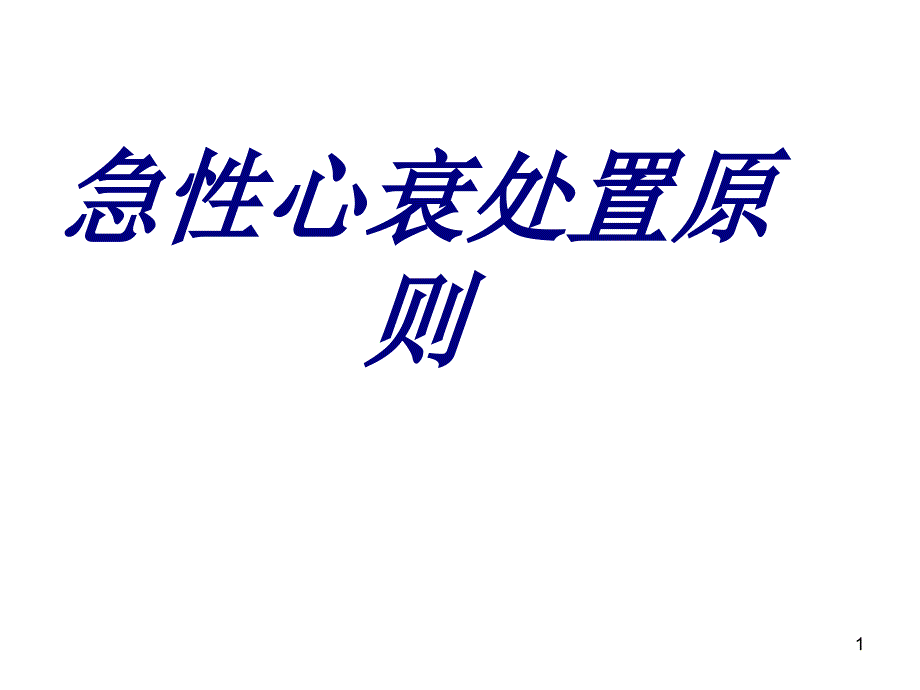 急性心衰处置原则

1